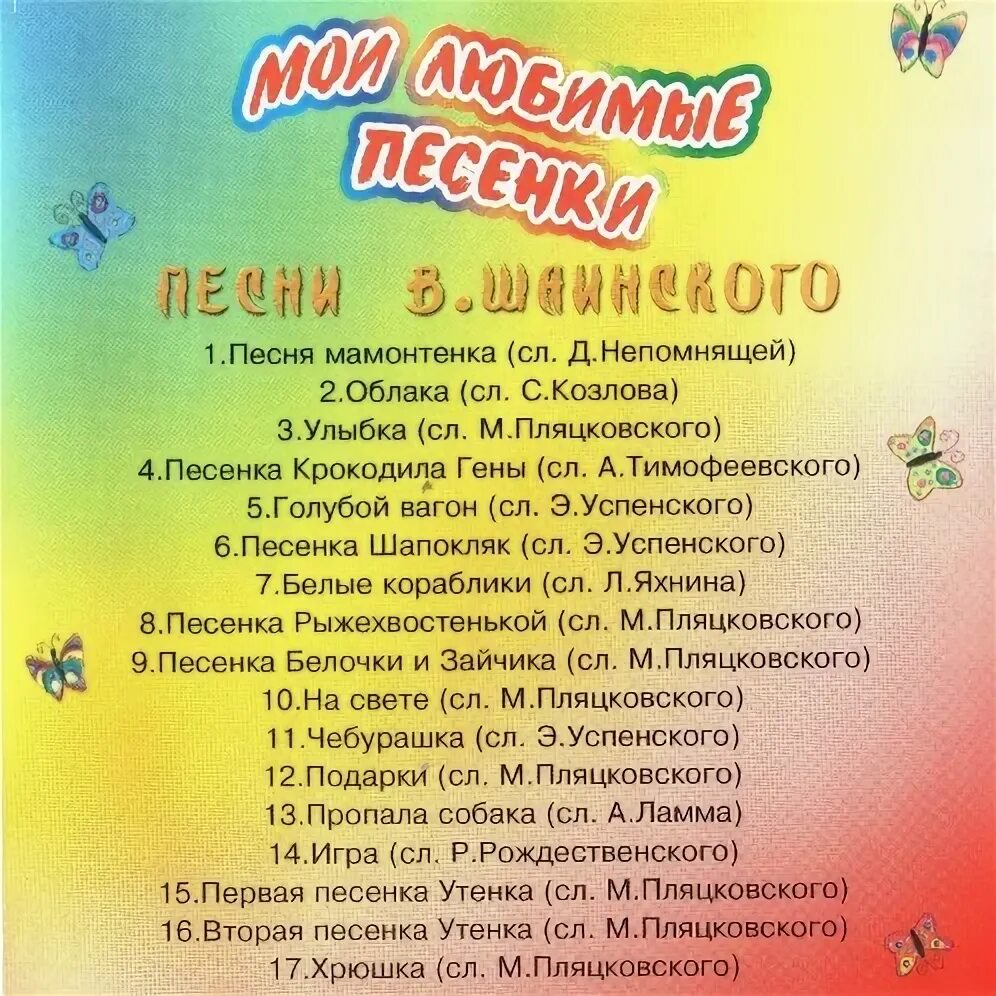 МОИ ЛЮБИМЫЕ ПЕСЕНКИ

ПЕСНИ В.ШАИНСКОГО

1.Песня мамонтенка (сл. Д.Непомнящей)
2.Облака (сл. С.Козлова)
3.Улыбка (сл. М.Пляцковского)
4.Песенка Крокодила Гены (сл. А.Тимофеевского)
5.Голубой вагон (сл. Э.Успенского)
6.Песенка Шапокляк (сл. Э.Успенского)
7.Белые кораблики (сл. Л.Яхнина)
8.Песенка Рыжехвостенькой (сл. М.Пляцковского)
9.Песенка Белочки и Зайчика (сл. М.Пляцковского)
10.На свете (сл. М.Пляцковского)
11.Чебурашка (сл. Э.Успенского)
12.Подарки (сл. М.Пляцковского)
13.Пропала собака (сл. А.Ламма)
14.Игра (сл. Р.Рождественского)
15.Первая песенка Утенка (сл. М.Пляцковского)
16.Вторая песенка Утенка (сл. М.Пляцковского)
17.Хрюшка (сл. М.Пляцковского)